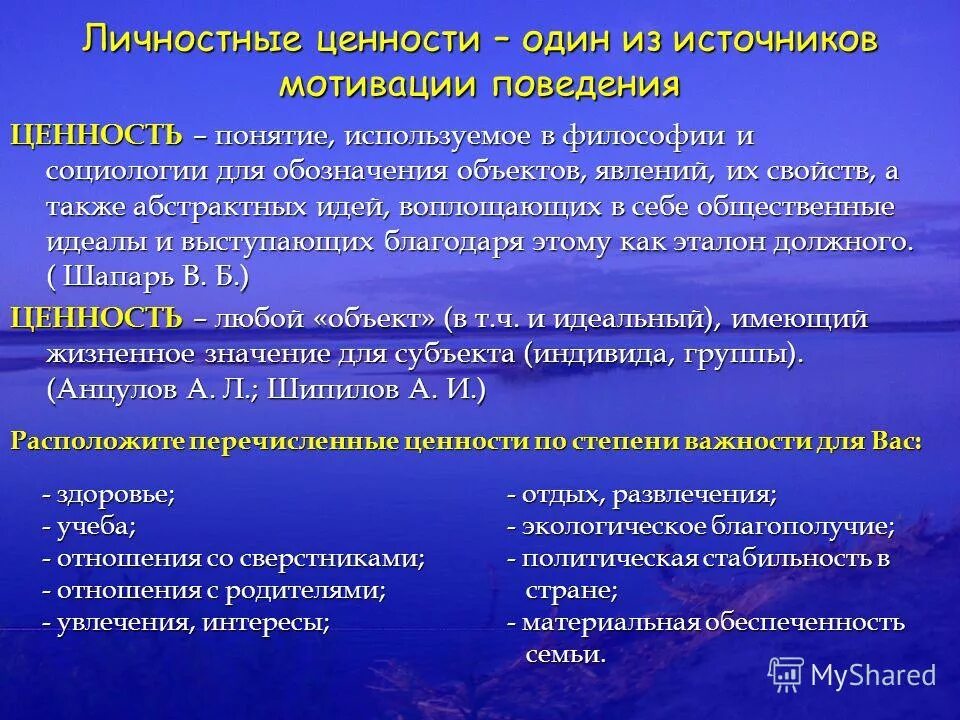 Личностные ценности – один из источников мотивации поведения

ЦЕННОСТЬ – понятие, используемое в философии и социологии для обозначения объектов, явлений, их свойств, а также абстрактных идей, воплощающих в себе общественные идеалы и выступающих благодаря этому как эталон должного. ( Шапарь В. Б.)

ЦЕННОСТЬ – любой «объект» (в т.ч. и идеальный), имеющий жизненное значение для субъекта (индивида, группы). (Анцулов А. Л.; Шипилов А. И.)

Расположите перечисленные ценности по степени важности для Вас:

- здоровье;
- учеба;
- отношения со сверстниками;
- отношения с родителями;
- увлечения, интересы;

- отдых, развлечения;
- экологическое благополучие;
- политическая стабильность в стране;
- материальная обеспеченность семьи.

MyShared